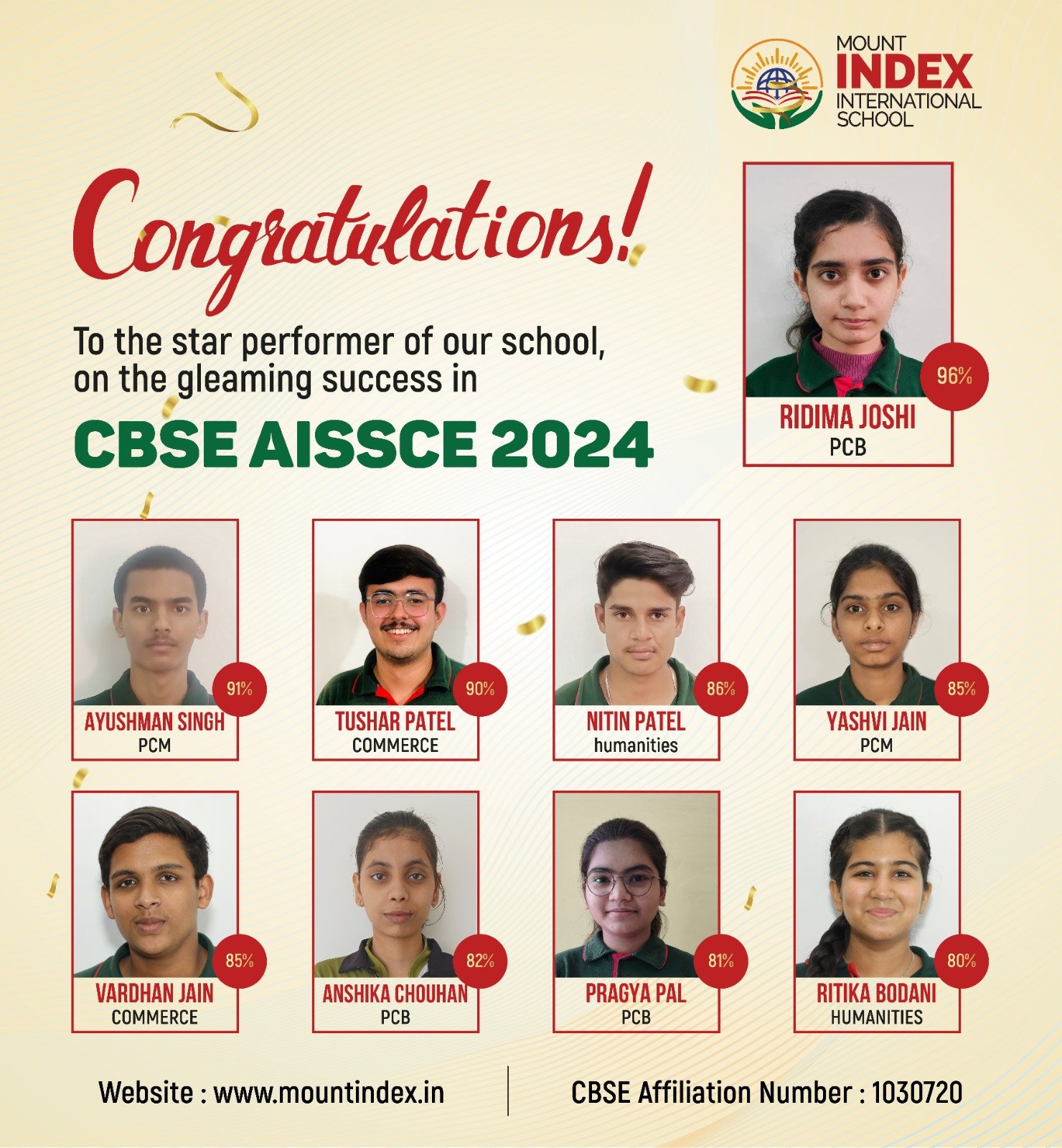 MOUNT
INDEX
INTERNATIONAL
SCHOOL

Congratulations!

To the star performer of our school, on the gleaming success in

CBSE AISSCE 2024

96%
RIDIMA JOSHI
PCB

91%
AYUSHMAN SINGH
PCM

90%
TUSHAR PATEL
COMMERCE

86%
NITIN PATEL
humanities

85%
YASHVI JAIN
PCM

85%
VARDHAN JAIN
COMMERCE

82%
ANSHIKA CHOUHAN
PCB

81%
PRAGYA PAL
PCB

80%
RITIKA BODANI
HUMANITIES

Website : www.mountindex.in

CBSE Affiliation Number : 1030720